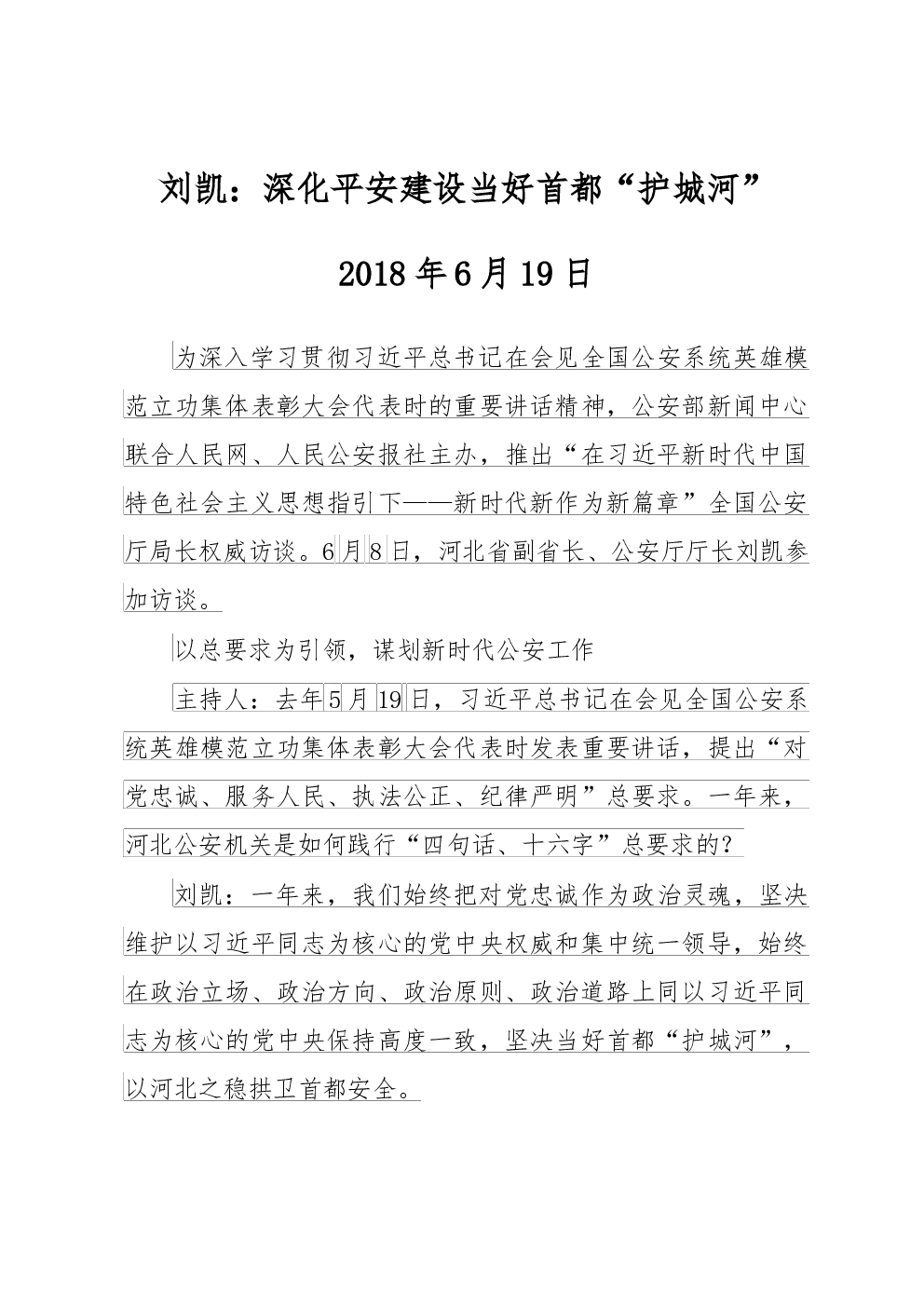 刘凯：深化平安建设当好首都“护城河”

2018年6月19日

为深入学习贯彻习近平总书记在会见全国公安系统英雄模范立功集体表彰大会代表时的重要讲话精神，公安部新闻中心联合人民网、人民公安报社主办，推出“在习近平新时代中国特色社会主义思想指引下——新时代新作为新篇章”全国公安厅局长权威访谈。6月8日，河北省副省长、公安厅厅长刘凯参加访谈。

以总要求为引领，谋划新时代公安工作

主持人：去年5月19日，习近平总书记在会见全国公安系统英雄模范立功集体表彰大会代表时发表重要讲话，提出“对党忠诚、服务人民、执法公正、纪律严明”总要求。一年来，河北公安机关是如何践行“四句话、十六字”总要求的？

刘凯：一年来，我们始终把对党忠诚作为政治灵魂，坚决维护以习近平同志为核心的党中央权威和集中统一领导，始终在政治立场、政治方向、政治原则、政治道路上同以习近平同志为核心的党中央保持高度一致，坚决当好首都“护城河”，以河北之稳拱卫首都安全。